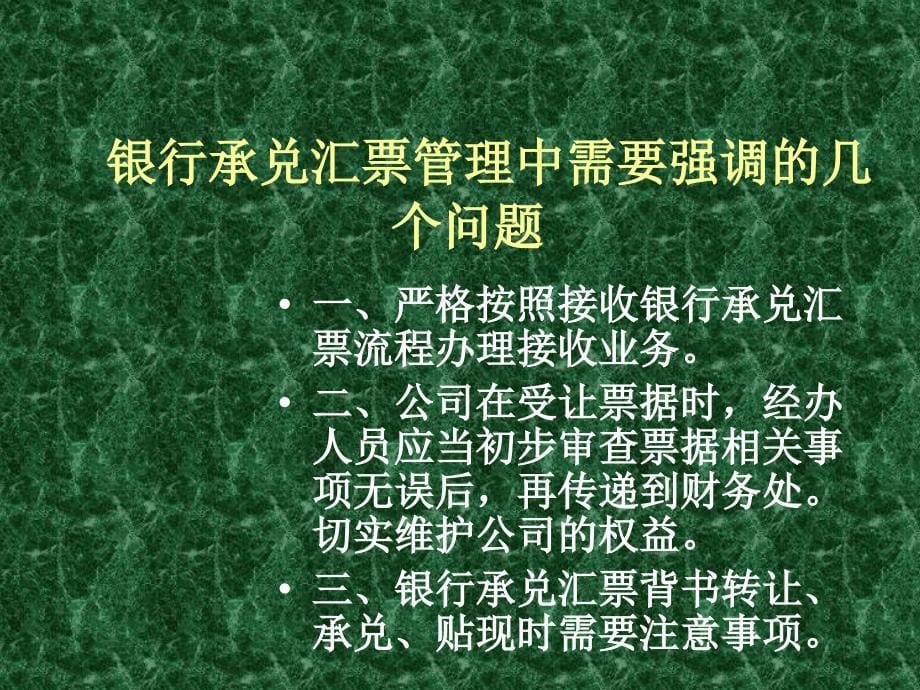 银行承兑汇票管理中需要强调的几个问题

• 一、严格按照接收银行承兑汇票流程办理接收业务。
• 二、公司在受让票据时，经办人员应当初步审查票据相关事项无误后，再传递到财务处。切实维护公司的权益。
• 三、银行承兑汇票背书转让、承兑、贴现时需要注意事项。